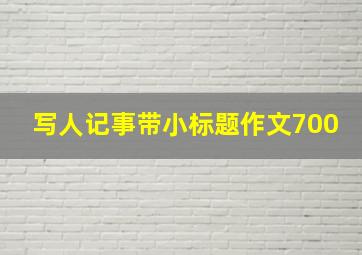 写人记事带小标题作文700